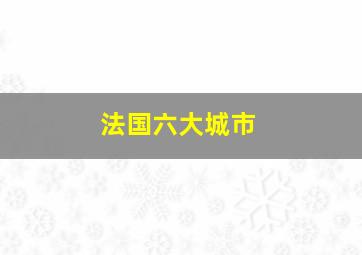 法国六大城市